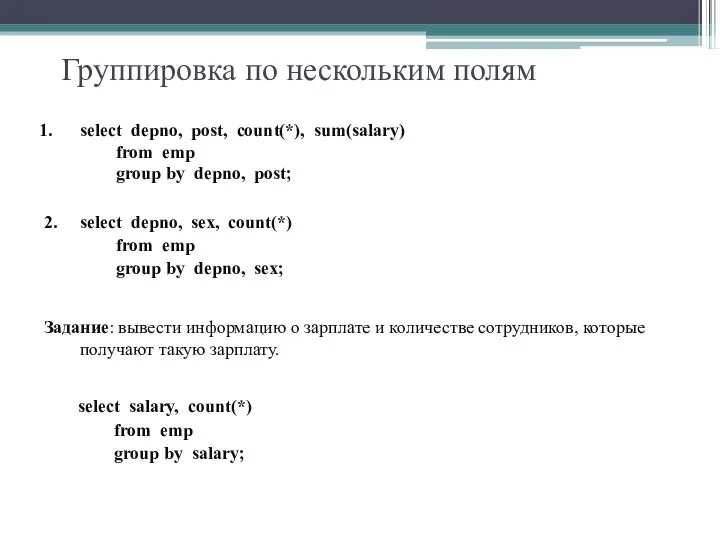 Группировка по нескольким полям

1. select depno, post, count(*), sum(salary)
from emp
group by depno, post;

2. select depno, sex, count(*)
from emp
group by depno, sex;

Задание: вывести информацию о зарплате и количестве сотрудников, которые получают такую зарплату.

select salary, count(*)
from emp
group by salary;